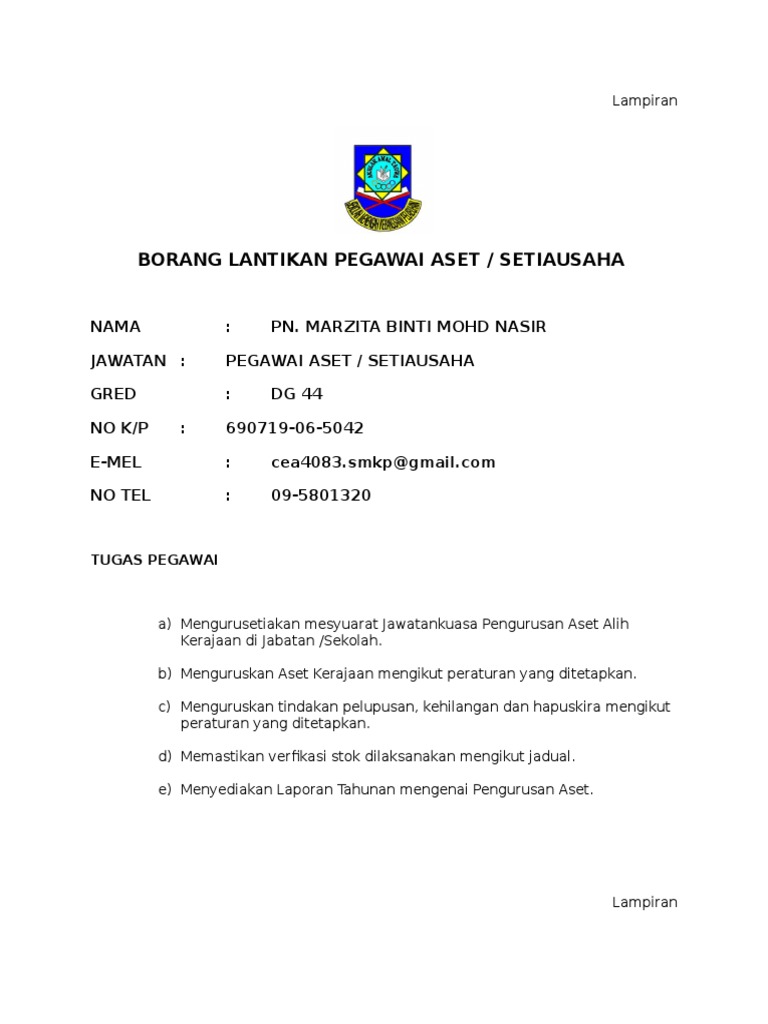 Lampiran

BORANG LANTIKAN PEGAWAI ASET / SETIAUSAHA

NAMA : PN. MARZITA BINTI MOHD NASIR

JAWATAN : PEGAWAI ASET / SETIAUSAHA

GRED : DG 44

NO K/P : 690719-06-5042

E-MEL : cea4083.smkp@gmail.com

NO TEL : 09-5801320

TUGAS PEGAWAI

a) Mengurusetiakan mesyuarat Jawatankuasa Pengurusan Aset Alih Kerajaan di Jabatan /Sekolah.

b) Menguruskan Aset Kerajaan mengikut peraturan yang ditetapkan.

c) Menguruskan tindakan pelupusan, kehilangan dan hapuskira mengikut peraturan yang ditetapkan.

d) Memastikan verfikasi stok dilaksanakan mengikut jadual.

e) Menyediakan Laporan Tahunan mengenai Pengurusan Aset.

Lampiran